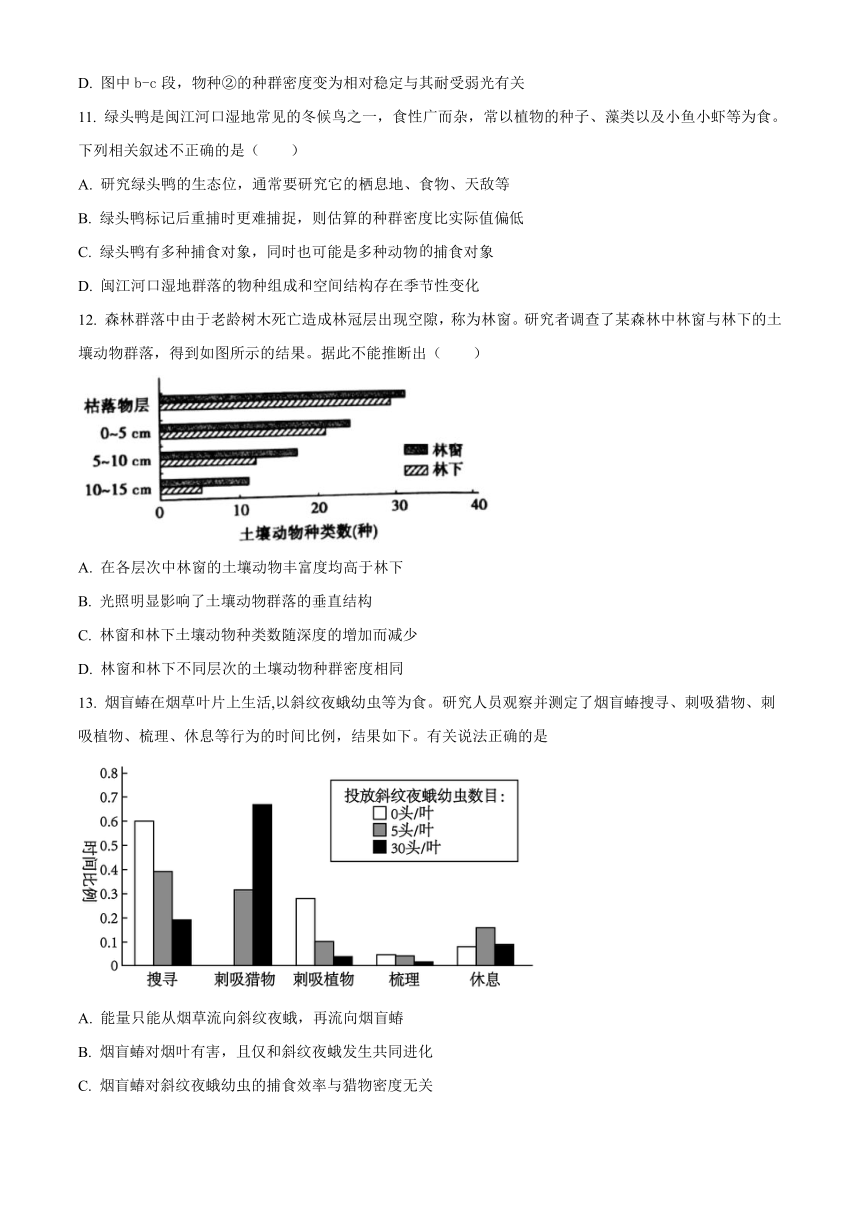 D. 图中 b-c 段，物种②的种群密度变为相对稳定与其耐受弱光有关

11. 绿头鸭是闽江河口湿地常见的冬候鸟之一，食性广而杂，常以植物的种子、藻类以及小鱼小虾等为食。下列相关叙述不正确的是（　　）

A. 研究绿头鸭的生态位，通常要研究它的栖息地、食物、天敌等

B. 绿头鸭标记后重捕时更难捕捉，则估算的种群密度比实际值偏低

C. 绿头鸭有多种捕食对象，同时也可能是多种动物的捕食对象

D. 闽江河口湿地群落的物种组成和空间结构存在季节性变化

12. 森林群落中由于老龄树木死亡造成林冠层出现空隙，称为林窗。研究者调查了某森林中林窗与林下的土壤动物群落，得到如图所示的结果。据此不能推断出（　　）

枯落物层
0~5 cm
5~10 cm
10~15 cm
林窗
林下
0 10 20 30 40
土壤动物种类数(种)

A. 在各层次中林窗的土壤动物丰富度均高于林下

B. 光照明显影响了土壤动物群落的垂直结构

C. 林窗和林下土壤动物种类数随深度的增加而减少

D. 林窗和林下不同层次的土壤动物种群密度相同

13. 烟盲蝽在烟草叶片上生活,以斜纹夜蛾幼虫等为食。研究人员观察并测定了烟盲蝽搜寻、刺吸猎物、刺吸植物、梳理、休息等行为的时间比例，结果如下。有关说法正确的是

0.8
0.7
0.6
0.5
0.4
0.3
0.2
0.1
0
时间比例
投放斜纹夜蛾幼虫数目:
0头/叶
5头/叶
30头/叶
搜寻 刺吸猎物 刺吸植物 梳理 休息

A. 能量只能从烟草流向斜纹夜蛾，再流向烟盲蝽

B. 烟盲蝽对烟叶有害，且仅和斜纹夜蛾发生共同进化

C. 烟盲蝽对斜纹夜蛾幼虫的捕食效率与猎物密度无关